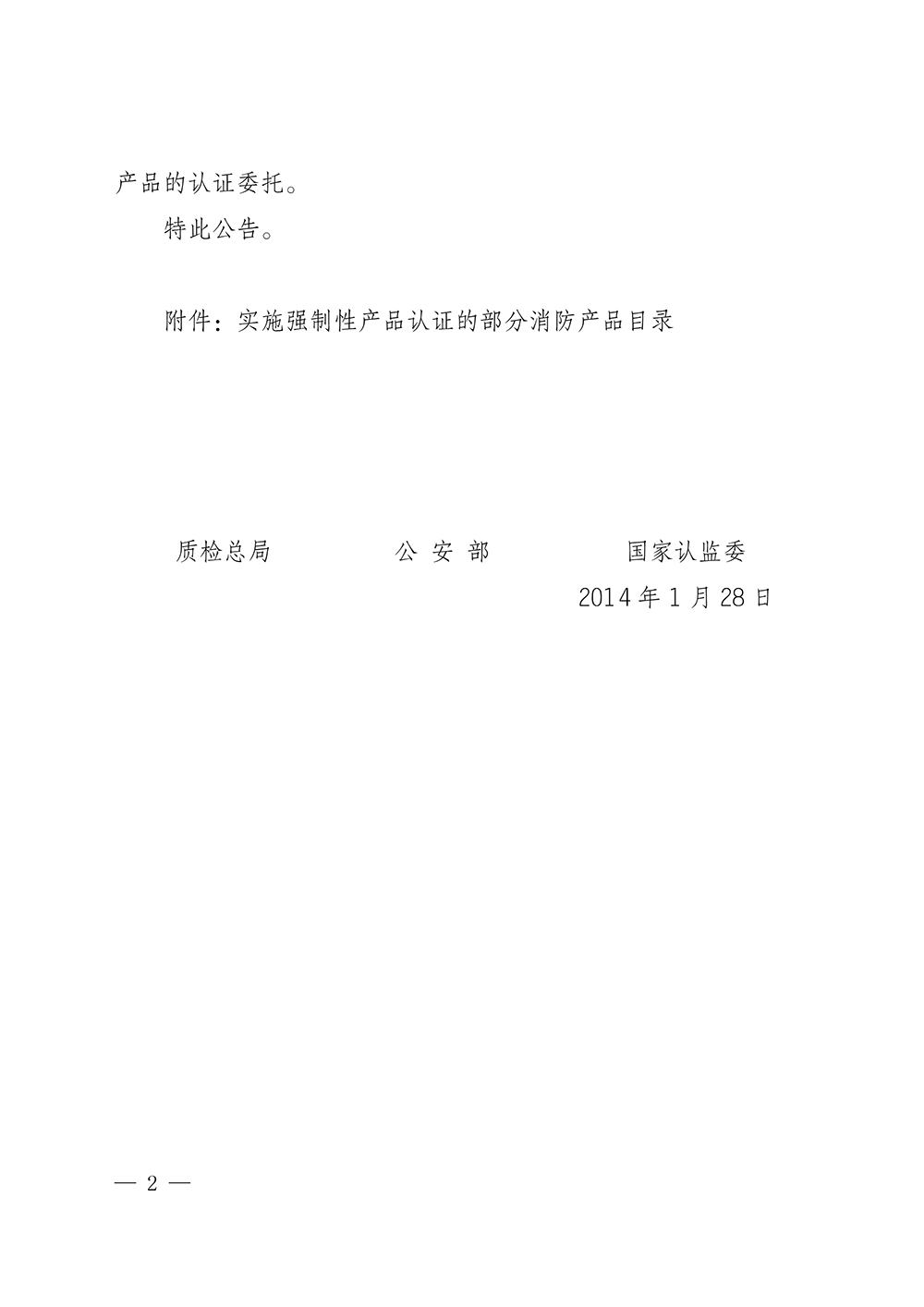 产品的认证委托。

特此公告。

附件：实施强制性产品认证的部分消防产品目录

质检总局 公安部 国家认监委

2014年1月28日

— 2 —